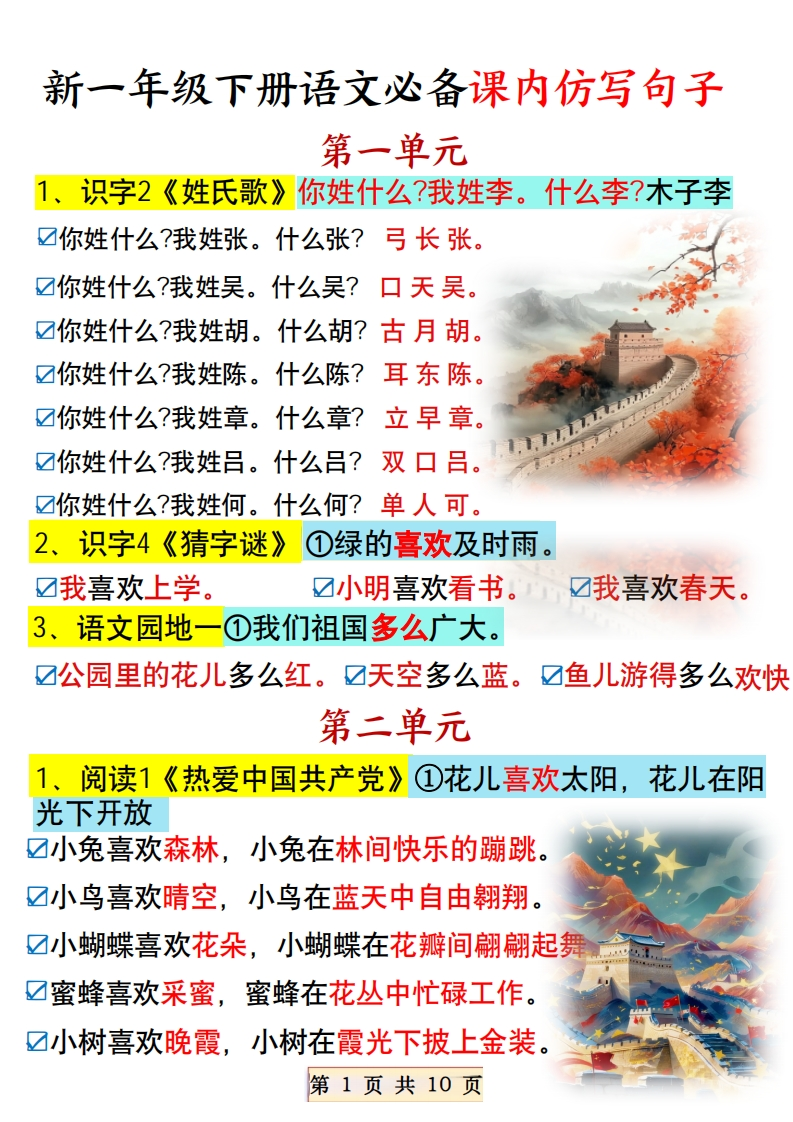 新一年级下册语文必备课内仿写句子

第一单元

1、识字2《姓氏歌》你姓什么?我姓李。什么李?木子李

☑你姓什么?我姓张。什么张? 弓长张。

☑你姓什么?我姓吴。什么吴? 口天吴。

☑你姓什么?我姓胡。什么胡? 古月胡。

☑你姓什么?我姓陈。什么陈? 耳东陈。

☑你姓什么?我姓章。什么章? 立早章。

☑你姓什么?我姓吕。什么吕? 双口吕。

☑你姓什么?我姓何。什么何? 单人可。

2、识字4《猜字谜》①绿的喜欢及时雨。

☑我喜欢上学。 ☑小明喜欢看书。 ☑我喜欢春天。

3、语文园地一①我们祖国多么广大。

☑公园里的花儿多么红。☑天空多么蓝。☑鱼儿游得多么欢快

第二单元

1、阅读1《热爱中国共产党》①花儿喜欢太阳，花儿在阳光下开放

☑小兔喜欢森林，小兔在林间快乐的蹦跳。

☑小鸟喜欢晴空，小鸟在蓝天中自由翱翔。

☑小蝴蝶喜欢花朵，小蝴蝶在花瓣间翩翩起舞

☑蜜蜂喜欢采蜜，蜜蜂在花丛中忙碌工作。

☑小树喜欢晚霞，小树在霞光下披上金装。

第 1 页 共 10 页